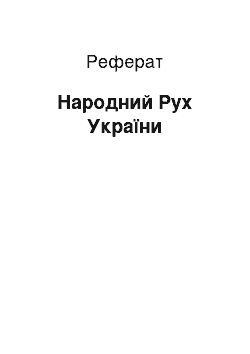 Реферат

Народний Рух України